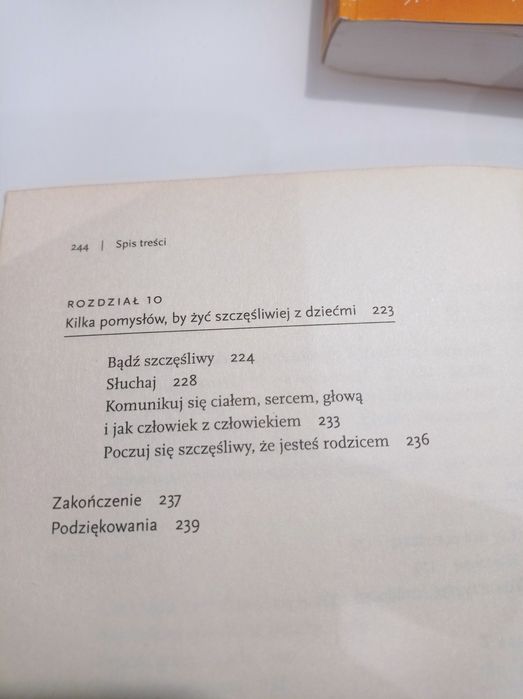 244 | Spis treści

ROZDZIAŁ 10
Kilka pomysłów, by żyć szczęśliwiej z dziećmi 223

Bądź szczęśliwy 224
Słuchaj 228
Komunikuj się ciałem, sercem, głową i jak człowiek z człowiekiem 233
Poczuj się szczęśliwy, że jesteś rodzicem 236

Zakończenie 237
Podziękowania 239